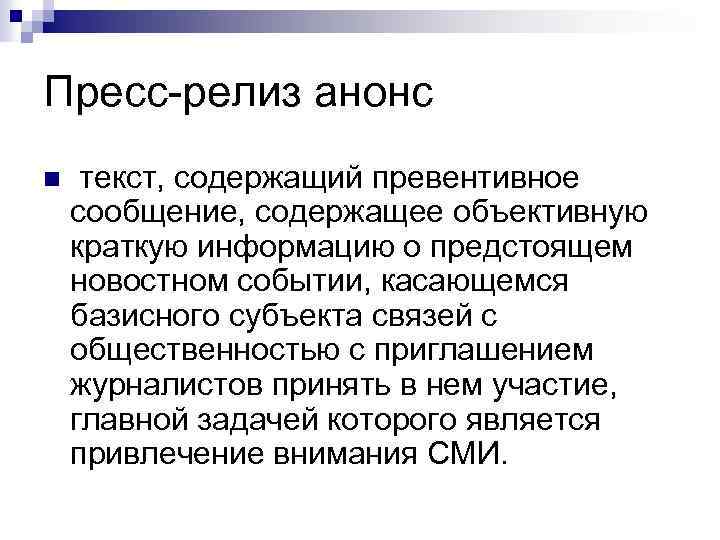 Пресс-релиз анонс

текст, содержащий превентивное сообщение, содержащее объективную краткую информацию о предстоящем новостном событии, касающемся базисного субъекта связей с общественностью с приглашением журналистов принять в нем участие, главной задачей которого является привлечение внимания СМИ.